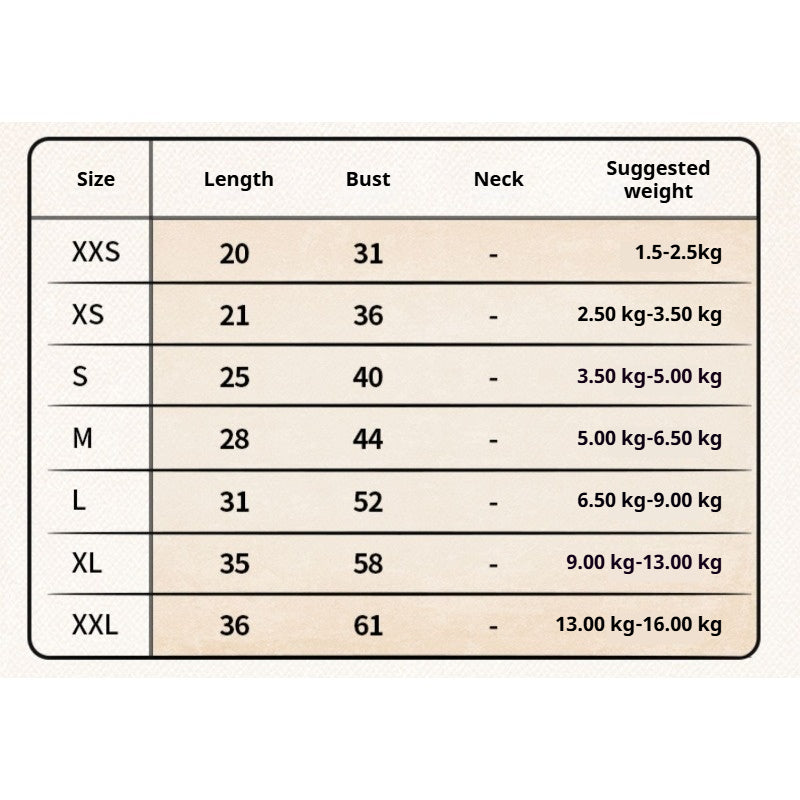 | Size | Length | Bust | Neck | Suggested weight |
|---|---|---|---|---|
| XXS | 20 | 31 | - | 1.5-2.5kg |
| XS | 21 | 36 | - | 2.50 kg-3.50 kg |
| S | 25 | 40 | - | 3.50 kg-5.00 kg |
| M | 28 | 44 | - | 5.00 kg-6.50 kg |
| L | 31 | 52 | - | 6.50 kg-9.00 kg |
| XL | 35 | 58 | - | 9.00 kg-13.00 kg |
| XXL | 36 | 61 | - | 13.00 kg-16.00 kg |